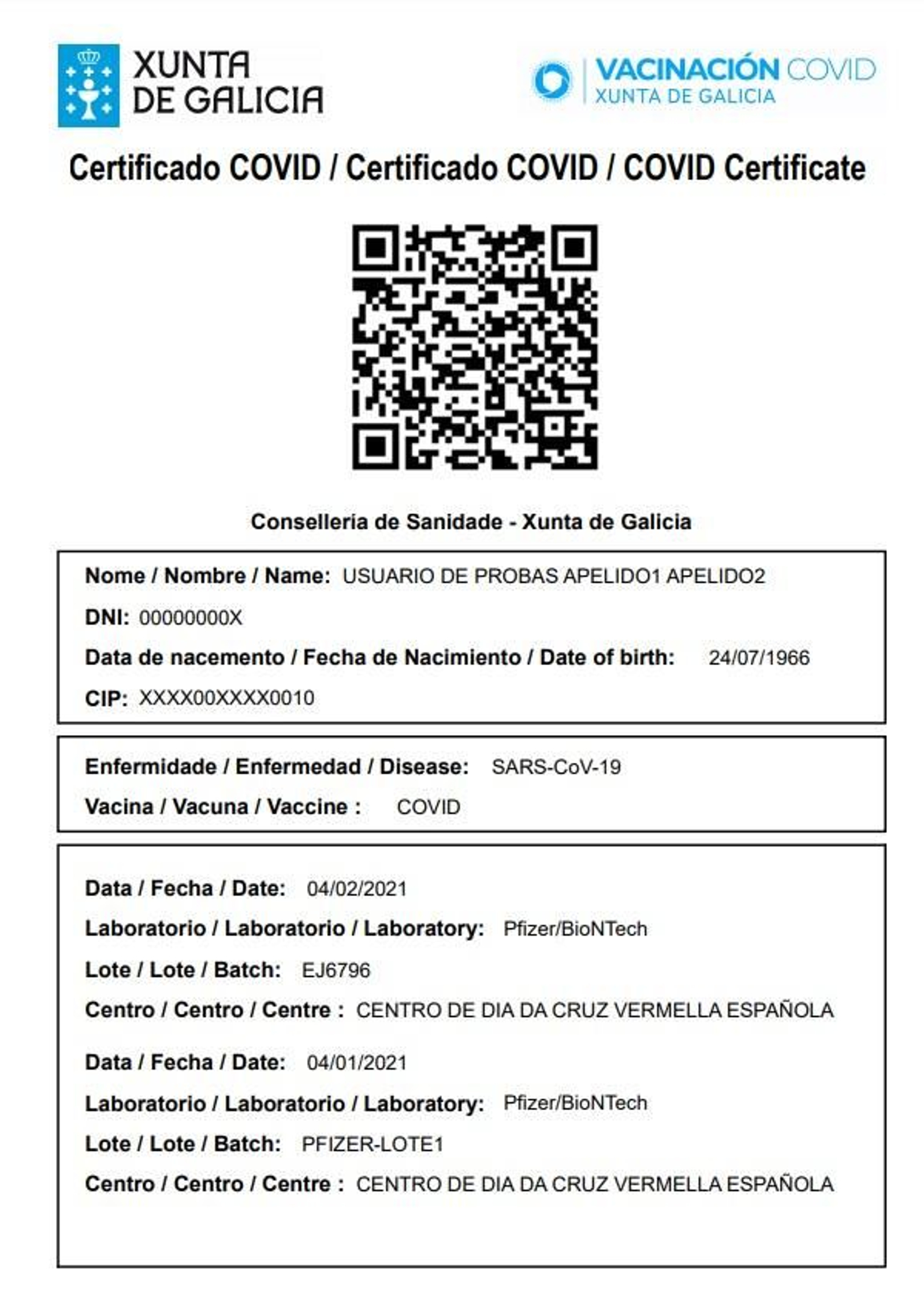 XUNTA DE GALICIA

VACINACIÓN COVID
XUNTA DE GALICIA

Certificado COVID / Certificado COVID / COVID Certificate

Consellería de Sanidade - Xunta de Galicia

Nome / Nombre / Name: USUARIO DE PROBAS APELIDO1 APELIDO2
DNI: 00000000X
Data de nacemento / Fecha de Nacimiento / Date of birth: 24/07/1966
CIP: XXXX00XXXX0010

Enfermidade / Enfermedad / Disease: SARS-CoV-19
Vacina / Vacuna / Vaccine : COVID

Data / Fecha / Date: 04/02/2021
Laboratorio / Laboratorio / Laboratory: Pfizer/BioNTech
Lote / Lote / Batch: EJ6796
Centro / Centro / Centre : CENTRO DE DIA DA CRUZ VERMELLA ESPAÑOLA

Data / Fecha / Date: 04/01/2021
Laboratorio / Laboratorio / Laboratory: Pfizer/BioNTech
Lote / Lote / Batch: PFIZER-LOTE1
Centro / Centro / Centre : CENTRO DE DIA DA CRUZ VERMELLA ESPAÑOLA